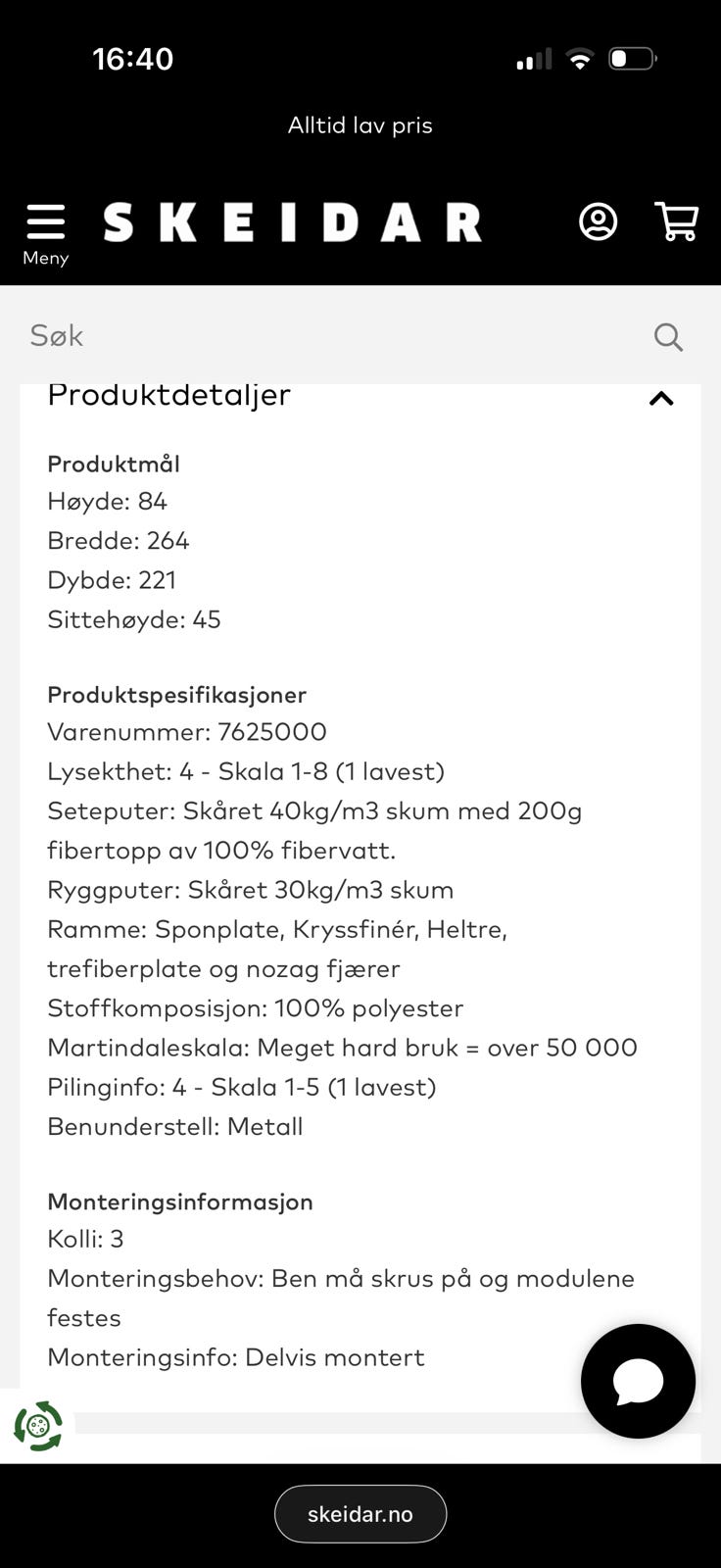 16:40

Alltid lav pris

Meny SKEIDAR

Søk

Produktdetaljer

Produktmål
Høyde: 84
Bredde: 264
Dybde: 221
Sittehøyde: 45

Produktspesifikasjoner
Varenummer: 7625000
Lysekthet: 4 - Skala 1-8 (1 lavest)
Seteputer: Skåret 40kg/m3 skum med 200g fibertopp av 100% fibervatt.
Ryggputer: Skåret 30kg/m3 skum
Ramme: Sponplate, Kryssfinér, Heltre, trefiberplate og nozag fjærer
Stoffkomposisjon: 100% polyester
Martindaleskala: Meget hard bruk = over 50 000
Pilinginfo: 4 - Skala 1-5 (1 lavest)
Benunderstell: Metall

Monteringsinformasjon
Kolli: 3
Monteringsbehov: Ben må skrus på og modulene festes
Monteringsinfo: Delvis montert

skeidar.no